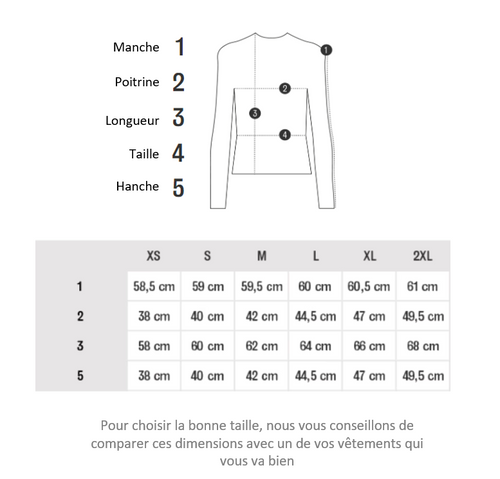 Manche 1
Poitrine 2
Longueur 3
Taille 4
Hanche 5

1
2
3
4

| | XS | S | M | L | XL | 2XL |
|---|---|---|---|---|---|---|
| 1 | 58,5 cm | 59 cm | 59,5 cm | 60 cm | 60,5 cm | 61 cm |
| 2 | 38 cm | 40 cm | 42 cm | 44,5 cm | 47 cm | 49,5 cm |
| 3 | 58 cm | 60 cm | 62 cm | 64 cm | 66 cm | 68 cm |
| 5 | 38 cm | 40 cm | 42 cm | 44,5 cm | 47 cm | 49,5 cm |

Pour choisir la bonne taille, nous vous conseillons de comparer ces dimensions avec un de vos vêtements qui vous va bien